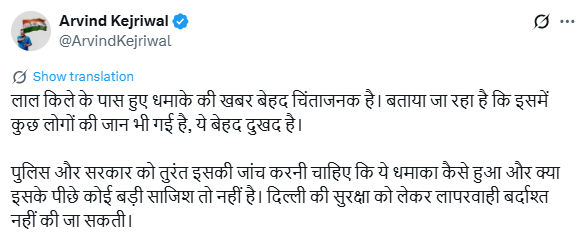 Arvind Kejriwal
@ArvindKejriwal

Show translation

लाल किले के पास हुए धमाके की खबर बेहद चिंताजनक है। बताया जा रहा है कि इसमें कुछ लोगों की जान भी गई है, ये बेहद दुखद है।

पुलिस और सरकार को तुरंत इसकी जांच करनी चाहिए कि ये धमाका कैसे हुआ और क्या इसके पीछे कोई बड़ी साजिश तो नहीं है। दिल्ली की सुरक्षा को लेकर लापरवाही बर्दाश्त नहीं की जा सकती।